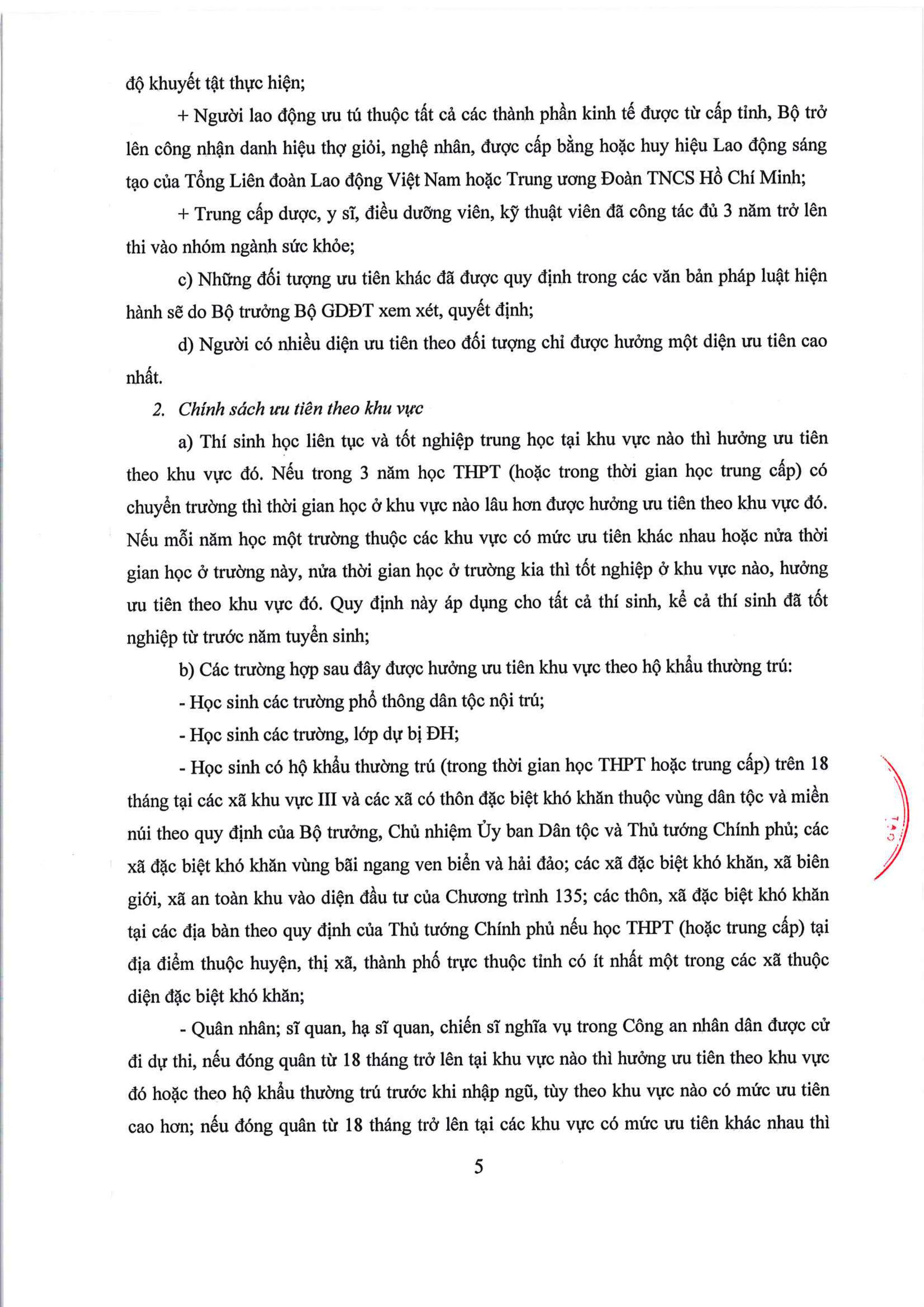 độ khuyết tật thực hiện;

+ Người lao động ưu tú thuộc tất cả các thành phần kinh tế được từ cấp tỉnh, Bộ trở lên công nhận danh hiệu thợ giỏi, nghệ nhân, được cấp bằng hoặc huy hiệu Lao động sáng tạo của Tổng Liên đoàn Lao động Việt Nam hoặc Trung ương Đoàn TNCS Hồ Chí Minh;

+ Trung cấp dược, y sĩ, điều dưỡng viên, kỹ thuật viên đã công tác đủ 3 năm trở lên thi vào nhóm ngành sức khỏe;

c) Những đối tượng ưu tiên khác đã được quy định trong các văn bản pháp luật hiện hành sẽ do Bộ trưởng Bộ GDĐT xem xét, quyết định;

d) Người có nhiều diện ưu tiên theo đối tượng chỉ được hưởng một diện ưu tiên cao nhất.

2. Chính sách ưu tiên theo khu vực

a) Thí sinh học liên tục và tốt nghiệp trung học tại khu vực nào thì hưởng ưu tiên theo khu vực đó. Nếu trong 3 năm học THPT (hoặc trong thời gian học trung cấp) có chuyển trường thì thời gian học ở khu vực nào lâu hơn được hưởng ưu tiên theo khu vực đó. Nếu mỗi năm học một trường thuộc các khu vực có mức ưu tiên khác nhau hoặc nửa thời gian học ở trường này, nửa thời gian học ở trường kia thì tốt nghiệp ở khu vực nào, hưởng ưu tiên theo khu vực đó. Quy định này áp dụng cho tất cả thí sinh, kể cả thí sinh đã tốt nghiệp từ trước năm tuyển sinh;

b) Các trường hợp sau đây được hưởng ưu tiên khu vực theo hộ khẩu thường trú:

- Học sinh các trường phổ thông dân tộc nội trú;

- Học sinh các trường, lớp dự bị ĐH;

- Học sinh có hộ khẩu thường trú (trong thời gian học THPT hoặc trung cấp) trên 18 tháng tại các xã khu vực III và các xã có thôn đặc biệt khó khăn thuộc vùng dân tộc và miền núi theo quy định của Bộ trưởng, Chủ nhiệm Ủy ban Dân tộc và Thủ tướng Chính phủ; các xã đặc biệt khó khăn vùng bãi ngang ven biển và hải đảo; các xã đặc biệt khó khăn, xã biên giới, xã an toàn khu vào diện đầu tư của Chương trình 135; các thôn, xã đặc biệt khó khăn tại các địa bàn theo quy định của Thủ tướng Chính phủ nếu học THPT (hoặc trung cấp) tại địa điểm thuộc huyện, thị xã, thành phố trực thuộc tỉnh có ít nhất một trong các xã thuộc diện đặc biệt khó khăn;

- Quân nhân; sĩ quan, hạ sĩ quan, chiến sĩ nghĩa vụ trong Công an nhân dân được cử đi dự thi, nếu đóng quân từ 18 tháng trở lên tại khu vực nào thì hưởng ưu tiên theo khu vực đó hoặc theo hộ khẩu thường trú trước khi nhập ngũ, tùy theo khu vực nào có mức ưu tiên cao hơn; nếu đóng quân từ 18 tháng trở lên tại các khu vực có mức ưu tiên khác nhau thì

5